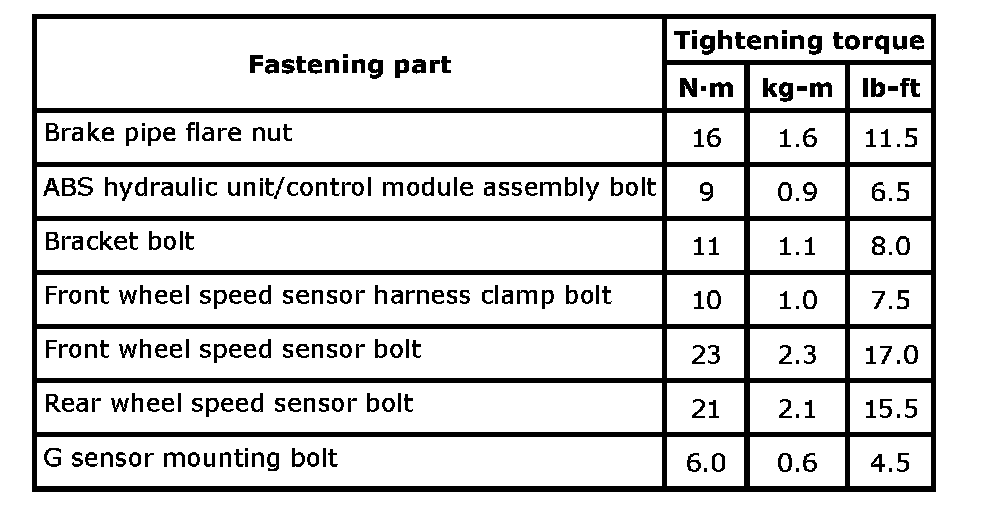 | Fastening part | Tightening torque | | |
|---|---|---|---|
| | N·m | kg-m | lb-ft |
| Brake pipe flare nut | 16 | 1.6 | 11.5 |
| ABS hydraulic unit/control module assembly bolt | 9 | 0.9 | 6.5 |
| Bracket bolt | 11 | 1.1 | 8.0 |
| Front wheel speed sensor harness clamp bolt | 10 | 1.0 | 7.5 |
| Front wheel speed sensor bolt | 23 | 2.3 | 17.0 |
| Rear wheel speed sensor bolt | 21 | 2.1 | 15.5 |
| G sensor mounting bolt | 6.0 | 0.6 | 4.5 |